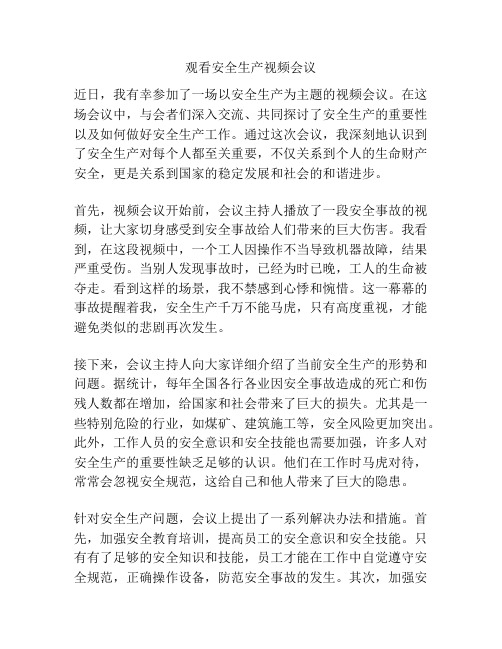 观看安全生产视频会议

近日，我有幸参加了一场以安全生产为主题的视频会议。在这场会议中，与会者们深入交流、共同探讨了安全生产的重要性以及如何做好安全生产工作。通过这次会议，我深刻地认识到了安全生产对每个人都至关重要，不仅关系到个人的生命财产安全，更是关系到国家的稳定发展和社会的和谐进步。

首先，视频会议开始前，会议主持人播放了一段安全事故的视频，让大家切身感受到安全事故给人们带来的巨大伤害。我看到，在这段视频中，一个工人因操作不当导致机器故障，结果严重受伤。当别人发现事故时，已经为时已晚，工人的生命被夺走。看到这样的场景，我不禁感到心悸和惋惜。这一幕幕的事故提醒着我，安全生产千万不能马虎，只有高度重视，才能避免类似的悲剧再次发生。

接下来，会议主持人向大家详细介绍了当前安全生产的形势和问题。据统计，每年全国各行各业因安全事故造成的死亡和伤残人数都在增加，给国家和社会带来了巨大的损失。尤其是一些特别危险的行业，如煤矿、建筑施工等，安全风险更加突出。此外，工作人员的安全意识和安全技能也需要加强，许多人对安全生产的重要性缺乏足够的认识。他们在工作时马虎对待，常常会忽视安全规范，这给自己和他人带来了巨大的隐患。

针对安全生产问题，会议上提出了一系列解决办法和措施。首先，加强安全教育培训，提高员工的安全意识和安全技能。只有有了足够的安全知识和技能，员工才能在工作中自觉遵守安全规范，正确操作设备，防范安全事故的发生。其次，加强安